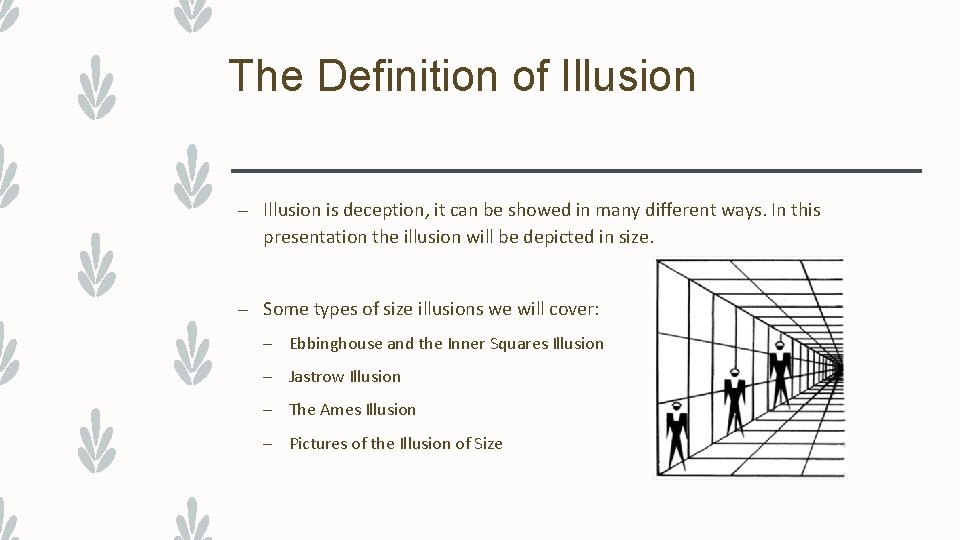 The Definition of Illusion

– Illusion is deception, it can be showed in many different ways. In this presentation the illusion will be depicted in size.

– Some types of size illusions we will cover:

– Ebbinghouse and the Inner Squares Illusion

– Jastrow Illusion

– The Ames Illusion

– Pictures of the Illusion of Size